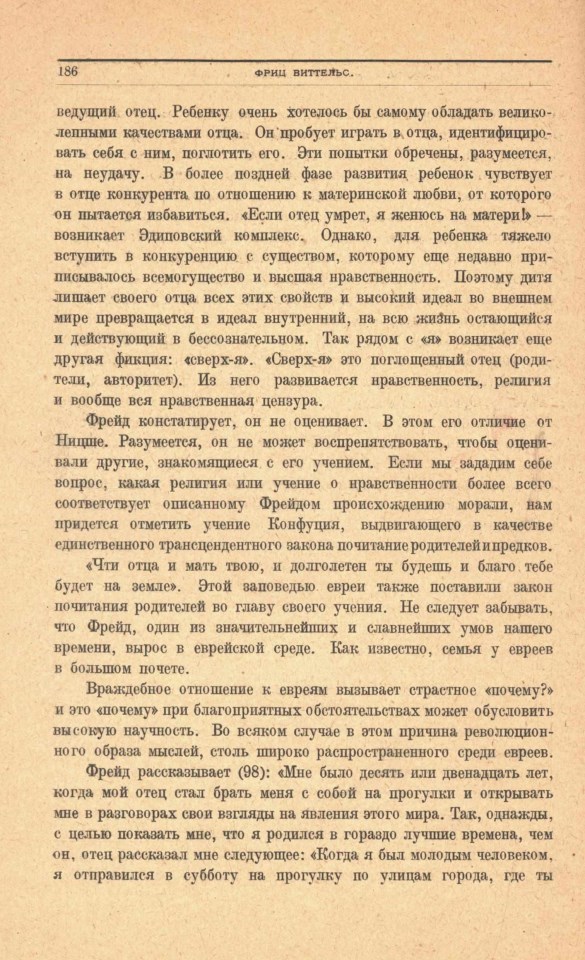 186 ФРИЦ ВИТТЕЛЬС.

ведущий отец. Ребенку очень хотелось бы самому обладать великолепными качествами отца. Он пробует играть в отца, идентифицировать себя с ним, поглотить его. Эти попытки обречены, разумеется, на неудачу. В более поздней фазе развития ребенок чувствует в отце конкурента по отношению к материнской любви, от которого он пытается избавиться. «Если отец умрет, я женюсь на матери!» — возникает Эдиповский комплекс. Однако, для ребенка тяжело вступить в конкуренцию с существом, которому еще недавно приписывалось всемогущество и высшая нравственность. Поэтому дитя лишает своего отца всех этих свойств и высокий идеал во внешнем мире превращается в идеал внутренний, на всю жизнь остающийся и действующий в бессознательном. Так рядом с «я» возникает еще другая фикция: «сверх-я». «Сверх-я» это поглощенный отец (родители, авторитет). Из него развивается нравственность, религия и вообще вся нравственная цензура.

Фрейд констатирует, он не оценивает. В этом его отличие от Ницше. Разумеется, он не может воспрепятствовать, чтобы оценивали другие, знакомящиеся с его учением. Если мы зададим себе вопрос, какая религия или учение о нравственности более всего соответствует описанному Фрейдом происхождению морали, нам придется отметить учение Конфуция, выдвигающего в качестве единственного трансцендентного закона почитание родителей и предков.

«Чти отца и мать твою, и долголетен ты будешь и благо тебе будет на земле». Этой заповедью евреи также поставили закон почитания родителей во главу своего учения. Не следует забывать, что Фрейд, один из значительнейших и славнейших умов нашего времени, вырос в еврейской среде. Как известно, семья у евреев в большом почете.

Враждебное отношение к евреям вызывает страстное «почему?» и это «почему» при благоприятных обстоятельствах может обусловить высокую научность. Во всяком случае в этом причина революционного образа мыслей, столь широко распространенного среди евреев.

Фрейд рассказывает (98): «Мне было десять или двенадцать лет, когда мой отец стал брать меня с собой на прогулки и открывать мне в разговорах свои взгляды на явления этого мира. Так, однажды, с целью показать мне, что я родился в гораздо лучшие времена, чем он, отец рассказал мне следующее: «Когда я был молодым человеком, я отправился в субботу на прогулку по улицам города, где ты